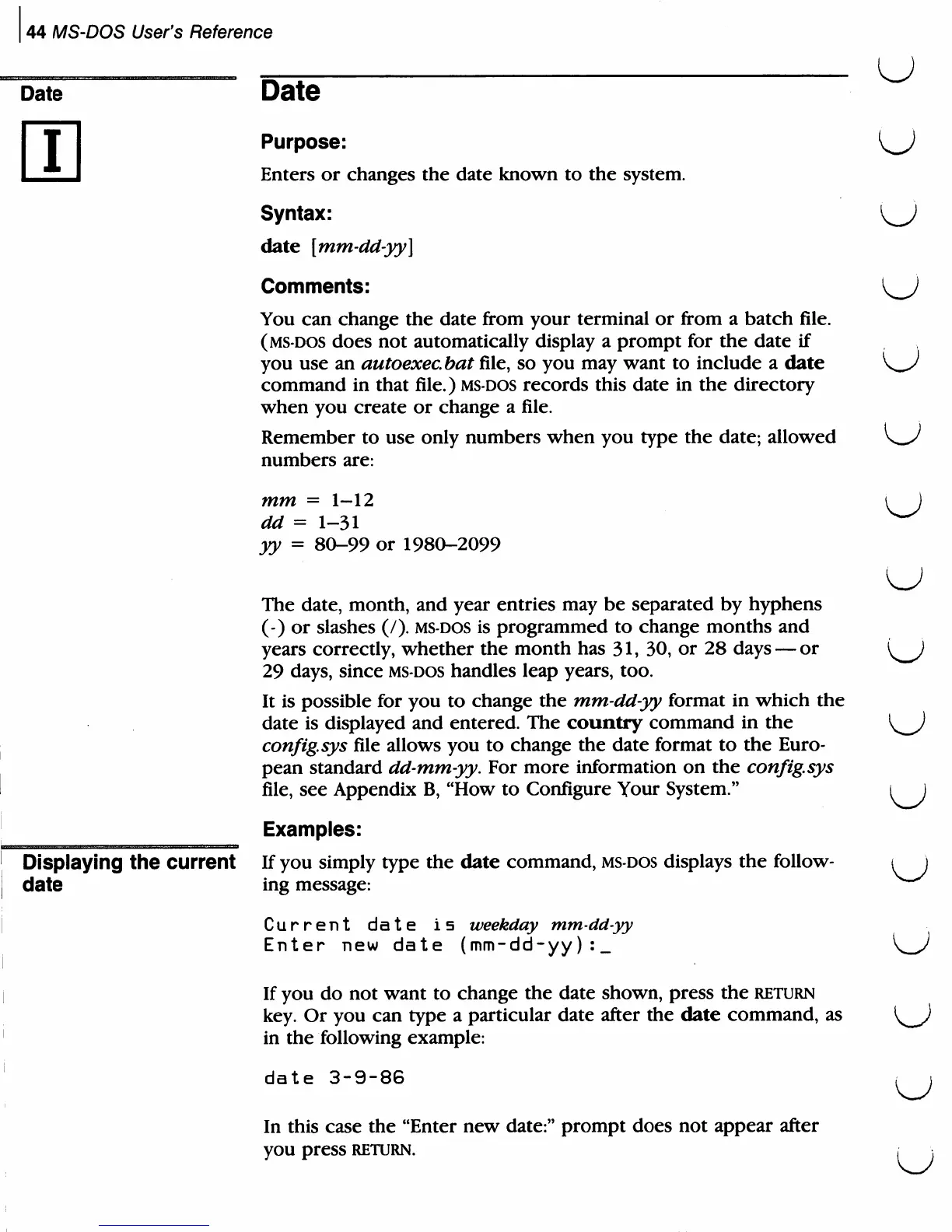 44 MS-DOS User's Reference

Date

I

Date

Purpose:

Enters or changes the date known to the system.

Syntax:

date [mm-dd-yy]

Comments:

You can change the date from your terminal or from a batch file. (MS-DOS does not automatically display a prompt for the date if you use an autoexec.bat file, so you may want to include a date command in that file.) MS-DOS records this date in the directory when you create or change a file.

Remember to use only numbers when you type the date; allowed numbers are:

mm = 1–12
dd = 1–31
yy = 80–99 or 1980–2099

The date, month, and year entries may be separated by hyphens (-) or slashes (/). MS-DOS is programmed to change months and years correctly, whether the month has 31, 30, or 28 days — or 29 days, since MS-DOS handles leap years, too.

It is possible for you to change the mm-dd-yy format in which the date is displayed and entered. The country command in the config.sys file allows you to change the date format to the European standard dd-mm-yy. For more information on the config.sys file, see Appendix B, "How to Configure Your System."

Examples:

Displaying the current date

If you simply type the date command, MS-DOS displays the following message:

Current date is weekday mm-dd-yy
Enter new date (mm-dd-yy):_

If you do not want to change the date shown, press the RETURN key. Or you can type a particular date after the date command, as in the following example:

date 3-9-86

In this case the "Enter new date:" prompt does not appear after you press RETURN.